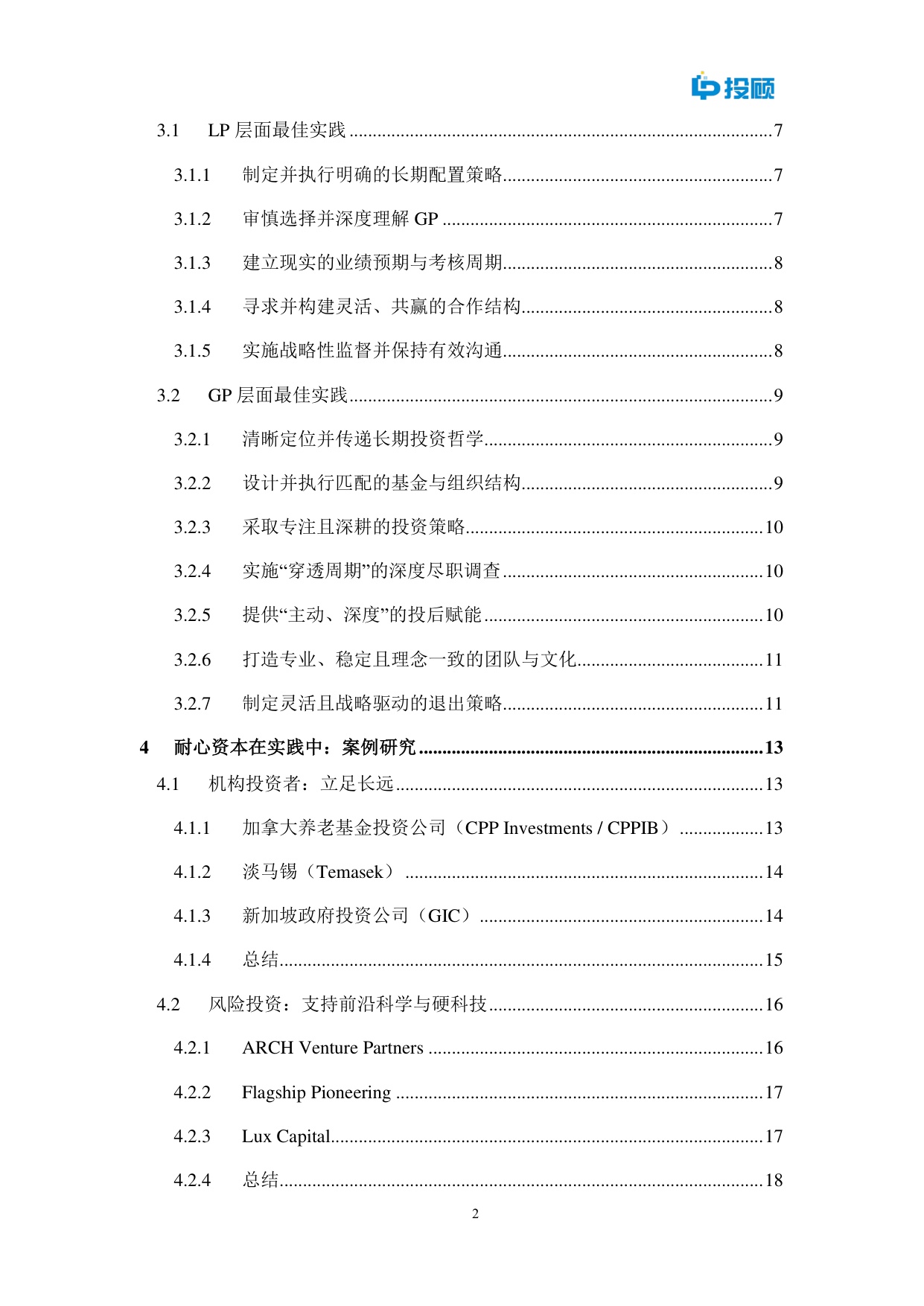 投顾

3.1 LP层面最佳实践 7

3.1.1 制定并执行明确的长期配置策略 7

3.1.2 审慎选择并深度理解GP 7

3.1.3 建立现实的业绩预期与考核周期 8

3.1.4 寻求并构建灵活、共赢的合作结构 8

3.1.5 实施战略性监督并保持有效沟通 8

3.2 GP层面最佳实践 9

3.2.1 清晰定位并传递长期投资哲学 9

3.2.2 设计并执行匹配的基金与组织结构 9

3.2.3 采取专注且深耕的投资策略 10

3.2.4 实施“穿透周期”的深度尽职调查 10

3.2.5 提供“主动、深度”的投后赋能 10

3.2.6 打造专业、稳定且理念一致的团队与文化 11

3.2.7 制定灵活且战略驱动的退出策略 11

4 耐心资本在实践中：案例研究 13

4.1 机构投资者：立足长远 13

4.1.1 加拿大养老基金投资公司（CPP Investments / CPPIB） 13

4.1.2 淡马锡（Temasek） 14

4.1.3 新加坡政府投资公司（GIC） 14

4.1.4 总结 15

4.2 风险投资：支持前沿科学与硬科技 16

4.2.1 ARCH Venture Partners 16

4.2.2 Flagship Pioneering 17

4.2.3 Lux Capital 17

4.2.4 总结 18

2